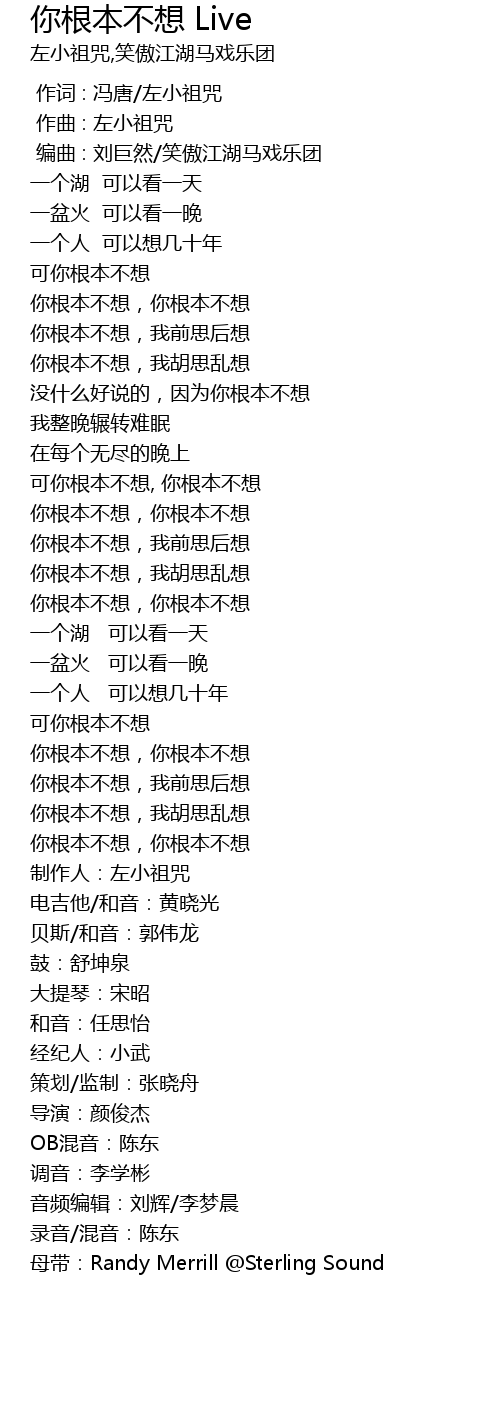 你根本不想 Live
左小祖咒,笑傲江湖马戏乐团

作词 : 冯唐/左小祖咒
作曲 : 左小祖咒
编曲 : 刘巨然/笑傲江湖马戏乐团
一个湖 可以看一天
一盆火 可以看一晚
一个人 可以想几十年
可你根本不想
你根本不想，你根本不想
你根本不想，我前思后想
你根本不想，我胡思乱想
没什么好说的，因为你根本不想
我整晚辗转难眠
在每个无尽的晚上
可你根本不想, 你根本不想
你根本不想，你根本不想
你根本不想，我前思后想
你根本不想，我胡思乱想
你根本不想，你根本不想
一个湖 可以看一天
一盆火 可以看一晚
一个人 可以想几十年
可你根本不想
你根本不想，你根本不想
你根本不想，我前思后想
你根本不想，我胡思乱想
你根本不想，你根本不想
制作人：左小祖咒
电吉他/和音：黄晓光
贝斯/和音：郭伟龙
鼓：舒坤泉
大提琴：宋昭
和音：任思怡
经纪人：小武
策划/监制：张晓舟
导演：颜俊杰
OB混音：陈东
调音：李学彬
音频编辑：刘辉/李梦晨
录音/混音：陈东
母带：Randy Merrill @Sterling Sound